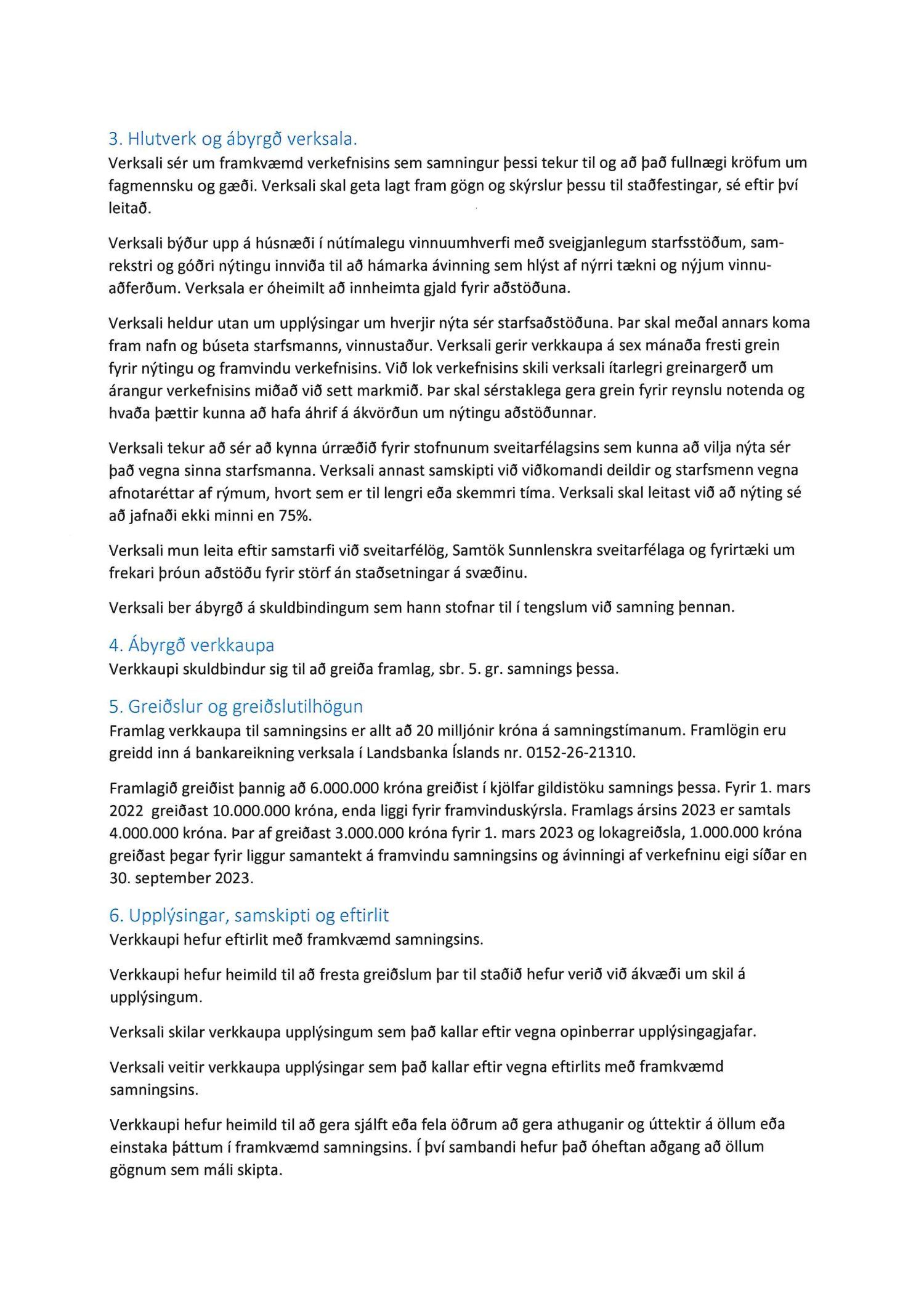 3. Hlutverk og ábyrgð verksala.
Verksali sér um framkvæmd verkefnisins sem samningur þessi tekur til og að það fullnægi kröfum um fagmennsku og gæði. Verksali skal geta lagt fram gögn og skýrslur þessu til staðfestingar, sé eftir því leitað.

Verksali býður upp á húsnæði í nútímalegu vinnuumhverfi með sveigjanlegum starfsstöðum, samrekstri og góðri nýtingu innviða til að hámarka ávinning sem hlýst af nýrri tækni og nýjum vinnuaðferðum. Verksala er óheimilt að innheimta gjald fyrir aðstöðuna.

Verksali heldur utan um upplýsingar um hverjir nýta sér starfsaðstöðuna. Þar skal meðal annars koma fram nafn og búseta starfsmanns, vinnustaður. Verksali gerir verkkaupa á sex mánaða fresti grein fyrir nýtingu og framvindu verkefnisins. Við lok verkefnisins skili verksali ítarlegri greinargerð um árangur verkefnisins miðað við sett markmið. Þar skal sérstaklega gera grein fyrir reynslu notenda og hvaða þættir kunna að hafa áhrif á ákvörðun um nýtingu aðstöðunnar.

Verksali tekur að sér að kynna úrræðið fyrir stofnunum sveitarfélagsins sem kunna að vilja nýta sér það vegna sinna starfsmanna. Verksali annast samskipti við viðkomandi deildir og starfsmenn vegna afnotaréttar af rýmum, hvort sem er til lengri eða skemmri tíma. Verksali skal leitast við að nýting sé að jafnaði ekki minni en 75%.

Verksali mun leita eftir samstarfi við sveitarfélög, Samtök Sunnlenskra sveitarfélaga og fyrirtæki um frekari þróun aðstöðu fyrir störf án staðsetningar á svæðinu.

Verksali ber ábyrgð á skuldbindingum sem hann stofnar til í tengslum við samning þennan.

4. Ábyrgð verkkaupa
Verkkaupi skuldbindur sig til að greiða framlag, sbr. 5. gr. samnings þessa.

5. Greiðslur og greiðslutilhögun
Framlag verkkaupa til samningsins er allt að 20 milljónir króna á samningstímanum. Framlögin eru greidd inn á bankareikning verksala í Landsbanka Íslands nr. 0152-26-21310.

Framlagið greiðist þannig að 6.000.000 króna greiðist í kjölfar gildistöku samnings þessa. Fyrir 1. mars 2022 greiðast 10.000.000 króna, enda liggi fyrir framvinduskýrsla. Framlags ársins 2023 er samtals 4.000.000 króna. Þar af greiðast 3.000.000 króna fyrir 1. mars 2023 og lokagreiðsla, 1.000.000 króna greiðast þegar fyrir liggur samantekt á framvindu samningsins og ávinningi af verkefninu eigi síðar en 30. september 2023.

6. Upplýsingar, samskipti og eftirlit
Verkkaupi hefur eftirlit með framkvæmd samningsins.

Verkkaupi hefur heimild til að fresta greiðslum þar til staðið hefur verið við ákvæði um skil á upplýsingum.

Verksali skilar verkkaupa upplýsingum sem það kallar eftir vegna opinberrar upplýsingagjafar.

Verksali veitir verkkaupa upplýsingar sem það kallar eftir vegna eftirlits með framkvæmd samningsins.

Verkkaupi hefur heimild til að gera sjálft eða fela öðrum að gera athuganir og úttektir á öllum eða einstaka þáttum í framkvæmd samningsins. Í því sambandi hefur það óheftan aðgang að öllum gögnum sem máli skipta.